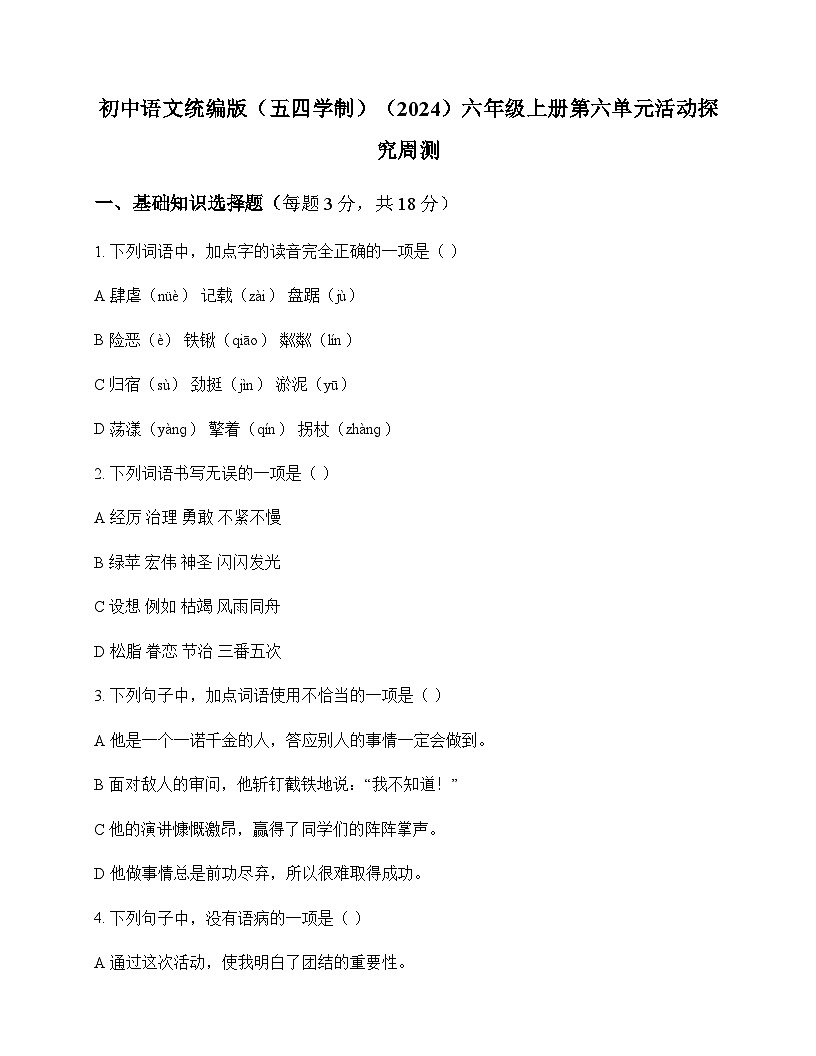 初中语文统编版（五四学制）（2024）六年级上册第六单元活动探究周测

一、基础知识选择题（每题 3 分，共 18 分）

1. 下列词语中，加点字的读音完全正确的一项是（ ）

A 肆虐（nüè） 记载（zài） 盘踞（jù）

B 险恶（è） 铁锹（qiāo） 粼粼（lín）

C 归宿（sù） 劲挺（jìn） 淤泥（yū）

D 荡漾（yàng） 擎着（qín） 拐杖（zhàng）

2. 下列词语书写无误的一项是（ ）

A 经历 治理 勇敢 不紧不慢

B 绿苹 宏伟 神圣 闪闪发光

C 设想 例如 枯竭 风雨同舟

D 松脂 眷恋 节治 三番五次

3. 下列句子中，加点词语使用不恰当的一项是（ ）

A 他是一个一诺千金的人，答应别人的事情一定会做到。

B 面对敌人的审问，他斩钉截铁地说：“我不知道！”

C 他的演讲慷慨激昂，赢得了同学们的阵阵掌声。

D 他做事情总是前功尽弃，所以很难取得成功。

4. 下列句子中，没有语病的一项是（ ）

A 通过这次活动，使我明白了团结的重要性。